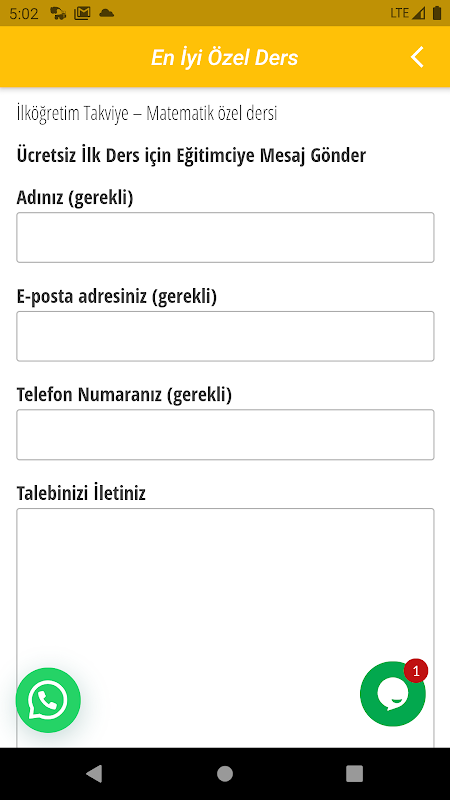 5:02

LTE

En İyi Özel Ders

İlköğretim Takviye – Matematik özel dersi

Ücretsiz İlk Ders için Eğitimciye Mesaj Gönder

Adınız (gerekli)

E-posta adresiniz (gerekli)

Telefon Numaranız (gerekli)

Talebinizi İletiniz

1